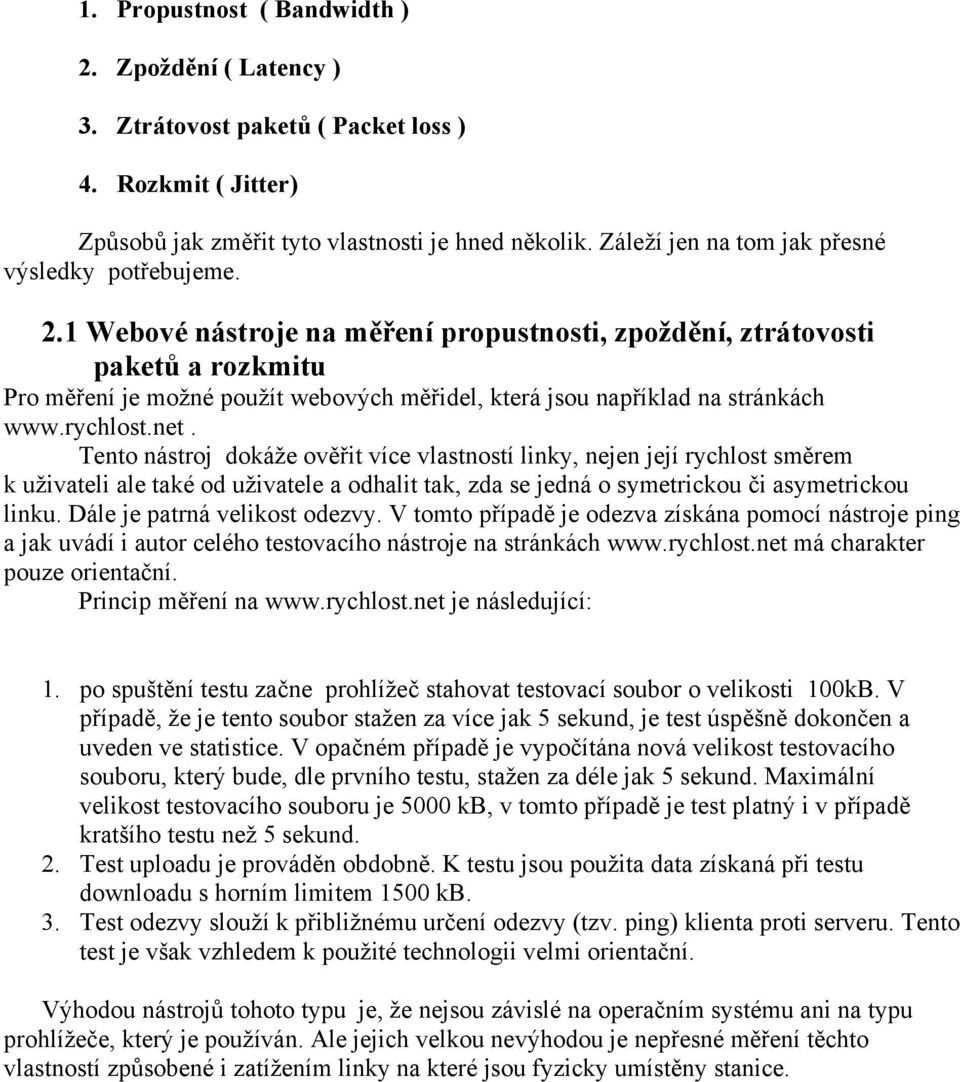 1. Propustnost ( Bandwidth )

2. Zpoždění ( Latency )

3. Ztrátovost paketů ( Packet loss )

4. Rozkmit ( Jitter)

Způsobů jak změřit tyto vlastnosti je hned několik. Záleží jen na tom jak přesné výsledky potřebujeme.

2.1 Webové nástroje na měření propustnosti, zpoždění, ztrátovosti paketů a rozkmitu

Pro měření je možné použít webových měřidel, která jsou například na stránkách www.rychlost.net.

Tento nástroj dokáže ověřit více vlastností linky, nejen její rychlost směrem k uživateli ale také od uživatele a odhalit tak, zda se jedná o symetrickou či asymetrickou linku. Dále je patrná velikost odezvy. V tomto případě je odezva získána pomocí nástroje ping a jak uvádí i autor celého testovacího nástroje na stránkách www.rychlost.net má charakter pouze orientační.

Princip měření na www.rychlost.net je následující:

1. po spuštění testu začne prohlížeč stahovat testovací soubor o velikosti 100kB. V případě, že je tento soubor stažen za více jak 5 sekund, je test úspěšně dokončen a uveden ve statistice. V opačném případě je vypočítána nová velikost testovacího souboru, který bude, dle prvního testu, stažen za déle jak 5 sekund. Maximální velikost testovacího souboru je 5000 kB, v tomto případě je test platný i v případě kratšího testu než 5 sekund.
2. Test uploadu je prováděn obdobně. K testu jsou použita data získaná při testu downloadu s horním limitem 1500 kB.
3. Test odezvy slouží k přibližnému určení odezvy (tzv. ping) klienta proti serveru. Tento test je však vzhledem k použité technologii velmi orientační.

Výhodou nástrojů tohoto typu je, že nejsou závislé na operačním systému ani na typu prohlížeče, který je používán. Ale jejich velkou nevýhodou je nepřesné měření těchto vlastností způsobené i zatížením linky na které jsou fyzicky umístěny stanice.